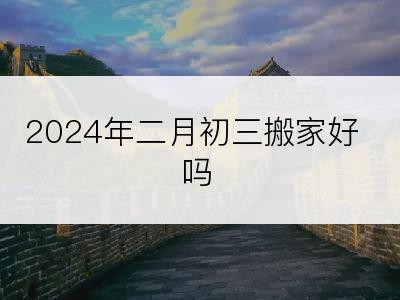 2024年二月初三搬家好吗